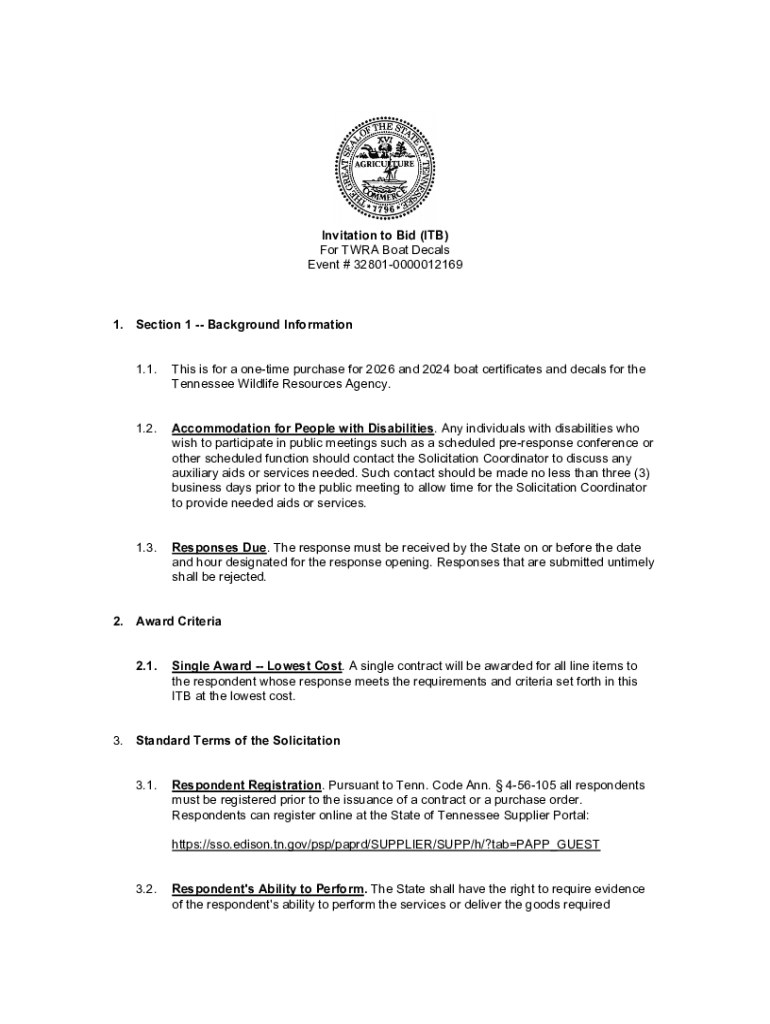 THE GREAT SEAL OF THE STATE OF TENNESSEE
XVI
AGRICULTURE
COMMERCE
1796

Invitation to Bid (ITB)
For TWRA Boat Decals
Event # 32801-0000012169

1. Section 1 -- Background Information

1.1. This is for a one-time purchase for 2026 and 2024 boat certificates and decals for the Tennessee Wildlife Resources Agency.

1.2. Accommodation for People with Disabilities. Any individuals with disabilities who wish to participate in public meetings such as a scheduled pre-response conference or other scheduled function should contact the Solicitation Coordinator to discuss any auxiliary aids or services needed. Such contact should be made no less than three (3) business days prior to the public meeting to allow time for the Solicitation Coordinator to provide needed aids or services.

1.3. Responses Due. The response must be received by the State on or before the date and hour designated for the response opening. Responses that are submitted untimely shall be rejected.

2. Award Criteria

2.1. Single Award -- Lowest Cost. A single contract will be awarded for all line items to the respondent whose response meets the requirements and criteria set forth in this ITB at the lowest cost.

3. Standard Terms of the Solicitation

3.1. Respondent Registration. Pursuant to Tenn. Code Ann. § 4-56-105 all respondents must be registered prior to the issuance of a contract or a purchase order. Respondents can register online at the State of Tennessee Supplier Portal:

https://sso.edison.tn.gov/psp/paprd/SUPPLIER/SUPP/h/?tab=PAPP_GUEST

3.2. Respondent's Ability to Perform. The State shall have the right to require evidence of the respondent's ability to perform the services or deliver the goods required